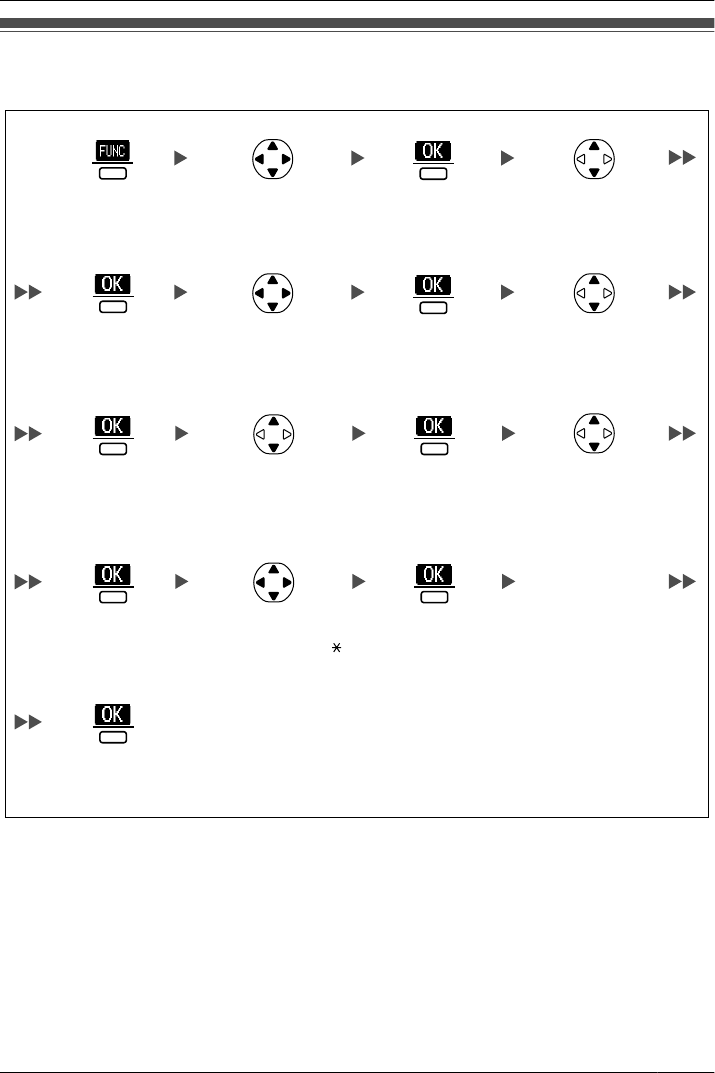 FUNC

OK

OK

OK

OK

OK

OK

OK

*

OK